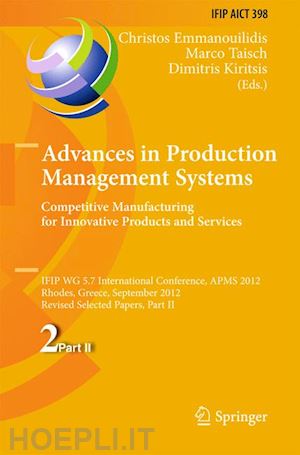 IFIP AICT 398

Christos Emmanouilidis
Marco Taisch
Dimitris Kiritsis
(Eds.)

Advances in Production Management Systems

Competitive Manufacturing for Innovative Products and Services

IFIP WG 5.7 International Conference, APMS 2012
Rhodes, Greece, September 2012
Revised Selected Papers, Part II

2 Part II

Springer

HOEPLI.IT